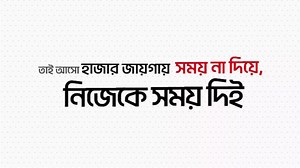 তাই আসো হাজার জায়গায় সময় না দিয়ে,
নিজেকে সময় দিই